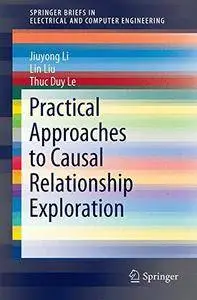 SPRINGER BRIEFS IN
ELECTRICAL AND COMPUTER ENGINEERING

Jiuyong Li
Lin Liu
Thuc Duy Le

Practical Approaches to Causal Relationship Exploration

Springer